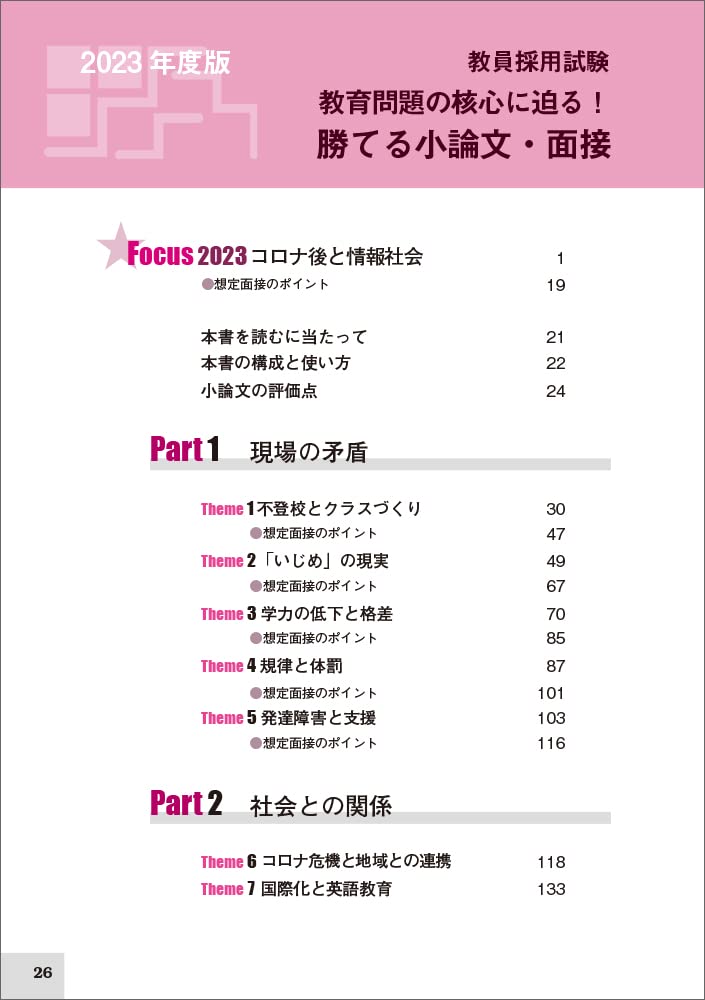 2023年度版

教員採用試験
教育問題の核心に迫る！
勝てる小論文・面接

Focus 2023 コロナ後と情報社会 1
●想定面接のポイント 19

本書を読むに当たって 21
本書の構成と使い方 22
小論文の評価点 24

Part 1 現場の矛盾

Theme 1 不登校とクラスづくり 30
●想定面接のポイント 47
Theme 2 「いじめ」の現実 49
●想定面接のポイント 67
Theme 3 学力の低下と格差 70
●想定面接のポイント 85
Theme 4 規律と体罰 87
●想定面接のポイント 101
Theme 5 発達障害と支援 103
●想定面接のポイント 116

Part 2 社会との関係

Theme 6 コロナ危機と地域との連携 118
Theme 7 国際化と英語教育 133

26